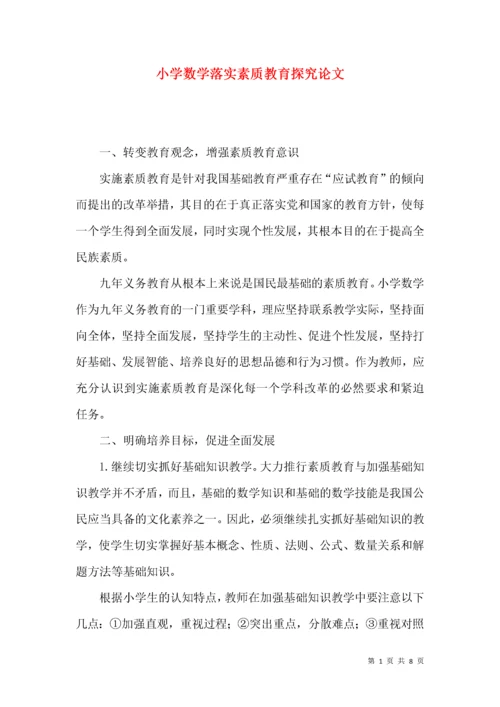 小学数学落实素质教育探究论文

一、转变教育观念，增强素质教育意识

实施素质教育是针对我国基础教育严重存在“应试教育”的倾向而提出的改革举措，其目的在于真正落实党和国家的教育方针，使每一个学生得到全面发展，同时实现个性发展，其根本目的在于提高全民族素质。

九年义务教育从根本上来说是国民最基础的素质教育。小学数学作为九年义务教育的一门重要学科，理应坚持联系教学实际，坚持面向全体，坚持全面发展，坚持学生的主动性、促进个性发展，坚持打好基础、发展智能、培养良好的思想品德和行为习惯。作为教师，应充分认识到实施素质教育是深化每一个学科改革的必然要求和紧迫任务。

二、明确培养目标，促进全面发展

1. 继续切实抓好基础知识教学。大力推行素质教育与加强基础知识教学并不矛盾，而且，基础的数学知识和基础的数学技能是我国公民应当具备的文化素养之一。因此，必须继续扎实抓好基础知识的教学，使学生切实掌握好基本概念、性质、法则、公式、数量关系和解题方法等基础知识。

根据小学生的认知特点，教师在加强基础知识教学中要注意以下几点：①加强直观，重视过程；②突出重点，分散难点；③重视对照

第 1 页 共 8 页